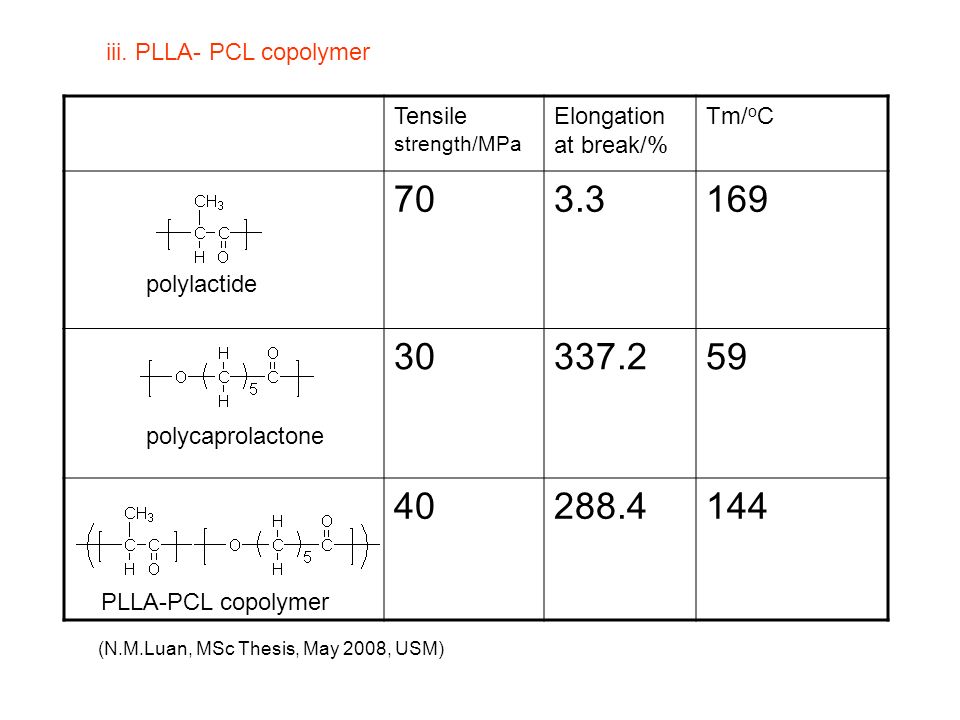 iii. PLLA- PCL copolymer

| | Tensile strength/MPa | Elongation at break/% | Tm/$^o$C |
|---|---|---|---|
| $CH_3$ C C H O polylactide | 70 | 3.3 | 169 |
| O H C H 5 O C polycaprolactone | 30 | 337.2 | 59 |
| $CH_3$ C C H O O H C H 5 O C PLLA-PCL copolymer | 40 | 288.4 | 144 |

(N.M.Luan, MSc Thesis, May 2008, USM)